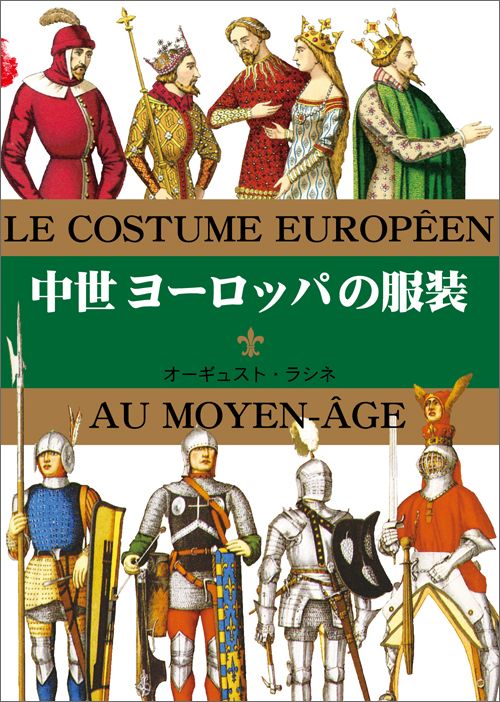 LE COSTUME EUROPÊEN

中世ヨーロッパの服装

オーギュスト・ラシネ

AU MOYEN-ÂGE